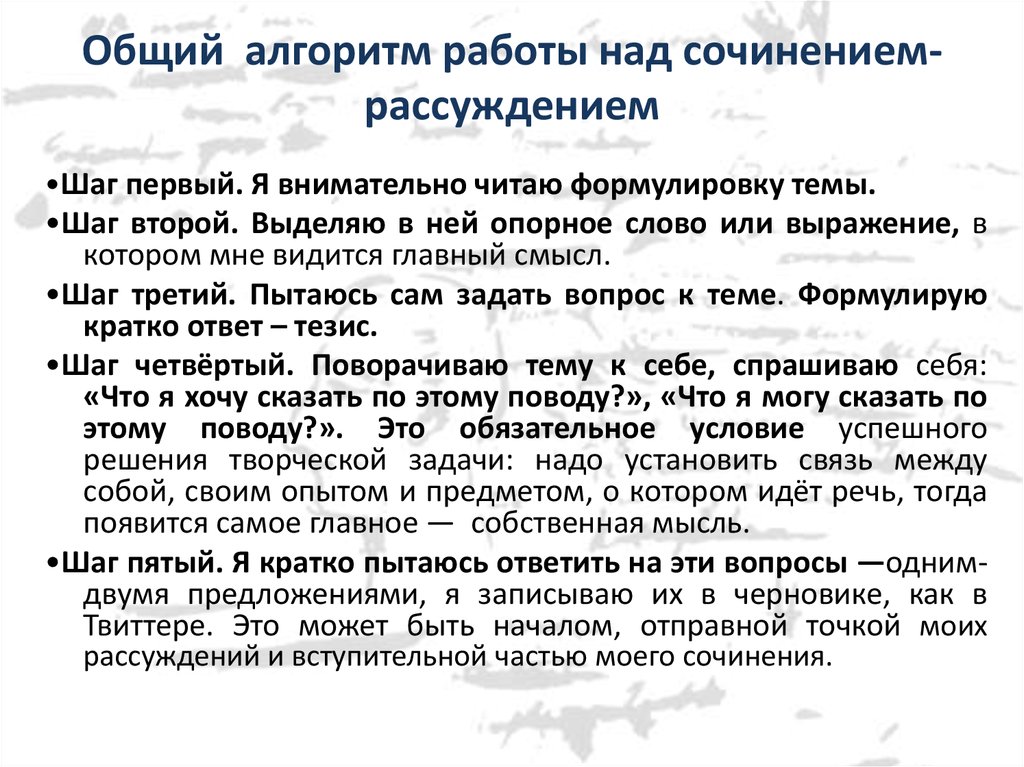 Общий алгоритм работы над сочинением-рассуждением

•Шаг первый. Я внимательно читаю формулировку темы.

•Шаг второй. Выделяю в ней опорное слово или выражение, в котором мне видится главный смысл.

•Шаг третий. Пытаюсь сам задать вопрос к теме. Формулирую кратко ответ – тезис.

•Шаг четвёртый. Поворачиваю тему к себе, спрашиваю себя: «Что я хочу сказать по этому поводу?», «Что я могу сказать по этому поводу?». Это обязательное условие успешного решения творческой задачи: надо установить связь между собой, своим опытом и предметом, о котором идёт речь, тогда появится самое главное — собственная мысль.

•Шаг пятый. Я кратко пытаюсь ответить на эти вопросы —одним-двумя предложениями, я записываю их в черновике, как в Твиттере. Это может быть началом, отправной точкой моих рассуждений и вступительной частью моего сочинения.